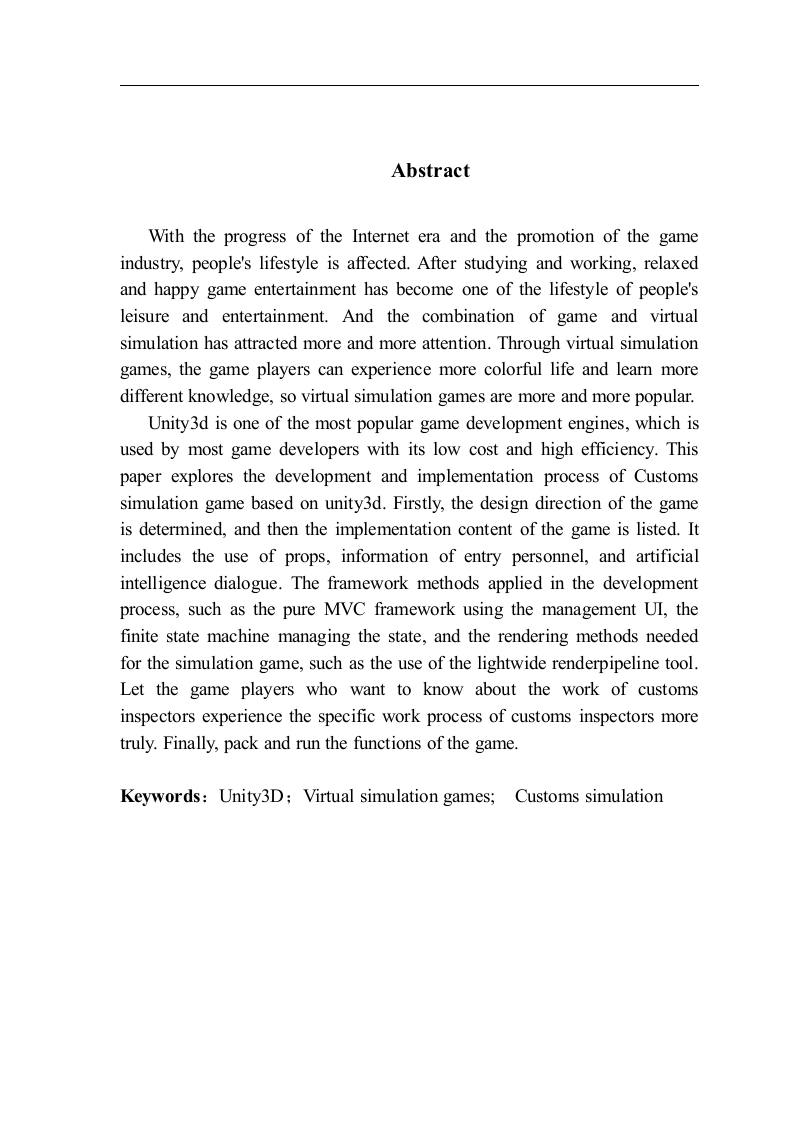 Abstract

With the progress of the Internet era and the promotion of the game industry, people's lifestyle is affected. After studying and working, relaxed and happy game entertainment has become one of the lifestyle of people's leisure and entertainment. And the combination of game and virtual simulation has attracted more and more attention. Through virtual simulation games, the game players can experience more colorful life and learn more different knowledge, so virtual simulation games are more and more popular.

Unity3d is one of the most popular game development engines, which is used by most game developers with its low cost and high efficiency. This paper explores the development and implementation process of Customs simulation game based on unity3d. Firstly, the design direction of the game is determined, and then the implementation content of the game is listed. It includes the use of props, information of entry personnel, and artificial intelligence dialogue. The framework methods applied in the development process, such as the pure MVC framework using the management UI, the finite state machine managing the state, and the rendering methods needed for the simulation game, such as the use of the lightwide renderpipeline tool. Let the game players who want to know about the work of customs inspectors experience the specific work process of customs inspectors more truly. Finally, pack and run the functions of the game.

Keywords：Unity3D；Virtual simulation games;   Customs simulation